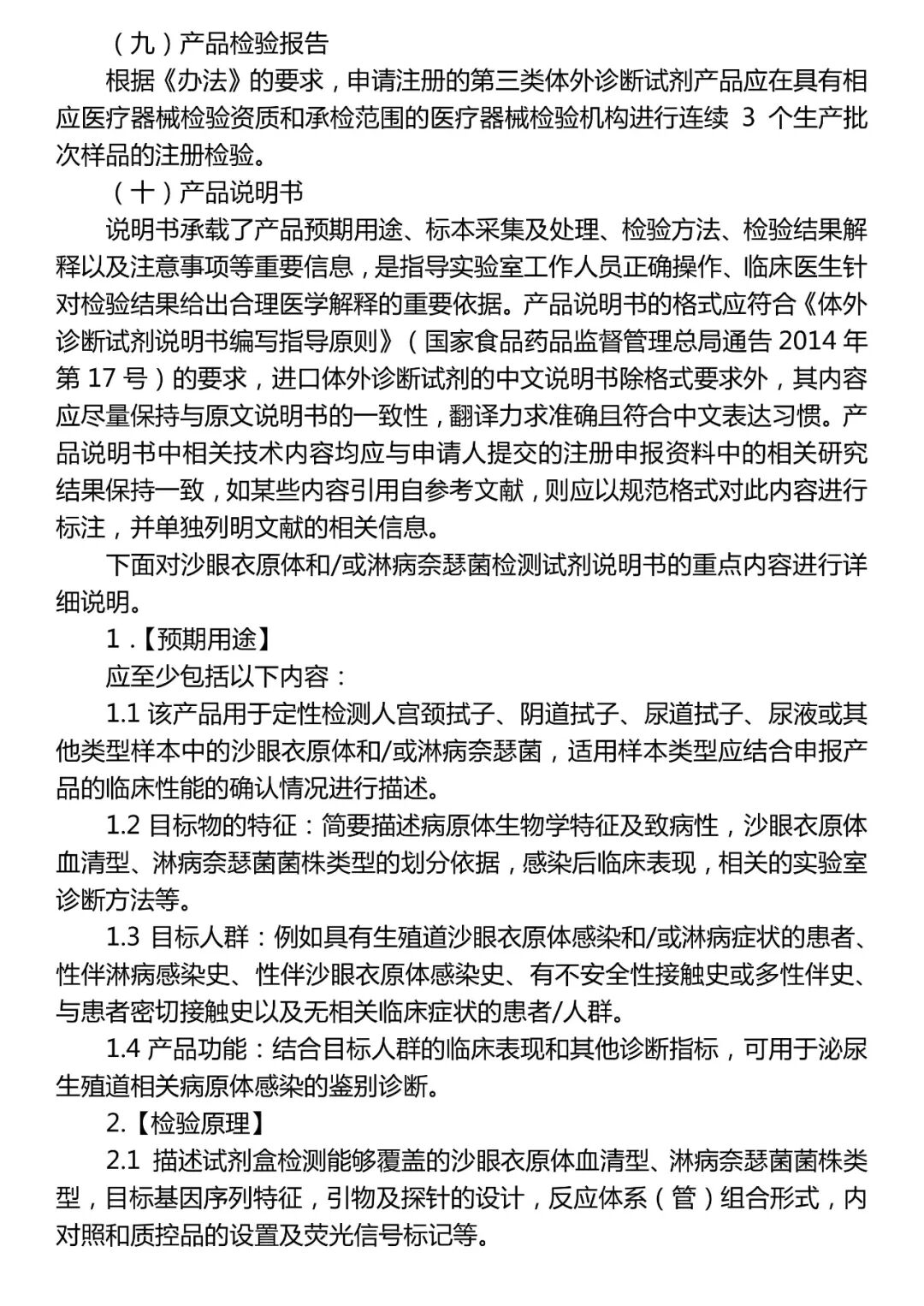 （九）产品检验报告

根据《办法》的要求，申请注册的第三类体外诊断试剂产品应在具有相应医疗器械检验资质和承检范围的医疗器械检验机构进行连续 3 个生产批次样品的注册检验。

（十）产品说明书

说明书承载了产品预期用途、标本采集及处理、检验方法、检验结果解释以及注意事项等重要信息，是指导实验室工作人员正确操作、临床医生针对检验结果给出合理医学解释的重要依据。产品说明书的格式应符合《体外诊断试剂说明书编写指导原则》（国家食品药品监督管理总局通告 2014 年第 17 号）的要求，进口体外诊断试剂的中文说明书除格式要求外，其内容应尽量保持与原文说明书的一致性，翻译力求准确且符合中文表达习惯。产品说明书中相关技术内容均应与申请人提交的注册申报资料中的相关研究结果保持一致，如某些内容引用自参考文献，则应以规范格式对此内容进行标注，并单独列明文献的相关信息。

下面对沙眼衣原体和/或淋病奈瑟菌检测试剂说明书的重点内容进行详细说明。

1.【预期用途】

应至少包括以下内容：

1.1 该产品用于定性检测人宫颈拭子、阴道拭子、尿道拭子、尿液或其他类型样本中的沙眼衣原体和/或淋病奈瑟菌，适用样本类型应结合申报产品的临床性能的确认情况进行描述。

1.2 目标物的特征：简要描述病原体生物学特征及致病性，沙眼衣原体血清型、淋病奈瑟菌菌株类型的划分依据，感染后临床表现，相关的实验室诊断方法等。

1.3 目标人群：例如具有生殖道沙眼衣原体感染和/或淋病症状的患者、性伴淋病感染史、性伴沙眼衣原体感染史、有不安全性接触史或多性伴史、与患者密切接触史以及无相关临床症状的患者/人群。

1.4 产品功能：结合目标人群的临床表现和其他诊断指标，可用于泌尿生殖道相关病原体感染的鉴别诊断。

2.【检验原理】

2.1 描述试剂盒检测能够覆盖的沙眼衣原体血清型、淋病奈瑟菌菌株类型，目标基因序列特征，引物及探针的设计，反应体系（管）组合形式，内对照和质控品的设置及荧光信号标记等。